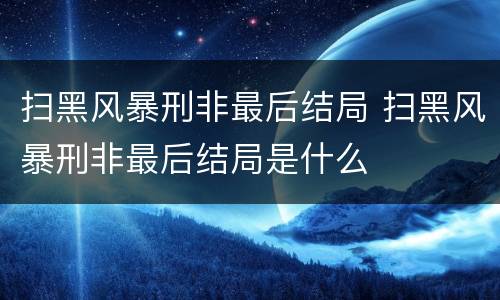 扫黑风暴刑非最后结局 扫黑风暴刑非最后结局是什么